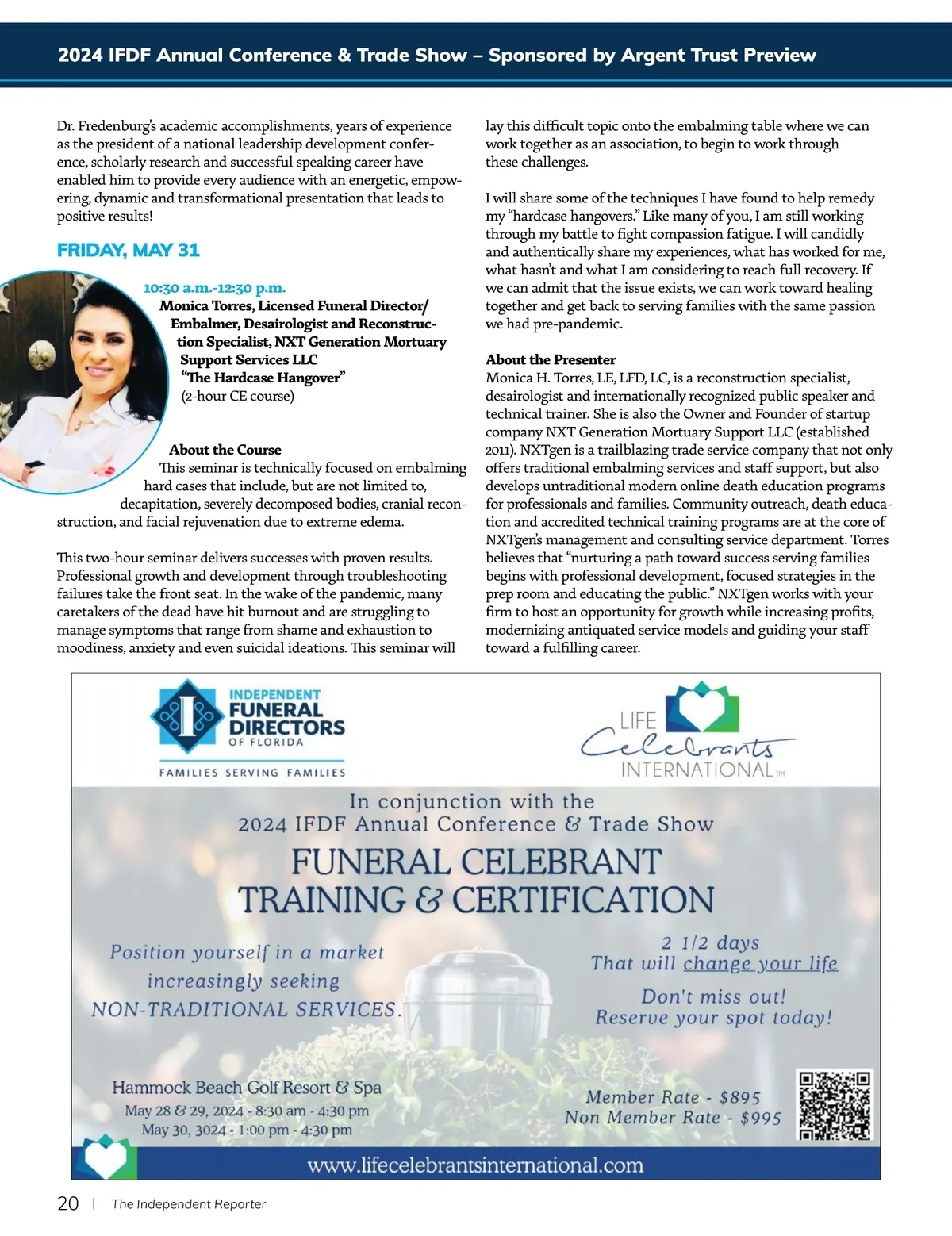 2024 IFDF Annual Conference & Trade Show – Sponsored by Argent Trust Preview

Dr. Fredenburg's academic accomplishments, years of experience as the president of a national leadership development conference, scholarly research and successful speaking career have enabled him to provide every audience with an energetic, empowering, dynamic and transformational presentation that leads to positive results!

FRIDAY, MAY 31

10:30 a.m.-12:30 p.m.
Monica Torres, Licensed Funeral Director/ Embalmer, Desairologist and Reconstruction Specialist, NXT Generation Mortuary Support Services LLC
"The Hardcase Hangover"
(2-hour CE course)

About the Course
This seminar is technically focused on embalming hard cases that include, but are not limited to, decapitation, severely decomposed bodies, cranial reconstruction, and facial rejuvenation due to extreme edema.

This two-hour seminar delivers successes with proven results. Professional growth and development through troubleshooting failures take the front seat. In the wake of the pandemic, many caretakers of the dead have hit burnout and are struggling to manage symptoms that range from shame and exhaustion to moodiness, anxiety and even suicidal ideations. This seminar will lay this difficult topic onto the embalming table where we can work together as an association, to begin to work through these challenges.

I will share some of the techniques I have found to help remedy my "hardcase hangovers." Like many of you, I am still working through my battle to fight compassion fatigue. I will candidly and authentically share my experiences, what has worked for me, what hasn't and what I am considering to reach full recovery. If we can admit that the issue exists, we can work toward healing together and get back to serving families with the same passion we had pre-pandemic.

About the Presenter
Monica H. Torres, LE, LFD, LC, is a reconstruction specialist, desairologist and internationally recognized public speaker and technical trainer. She is also the Owner and Founder of startup company NXT Generation Mortuary Support LLC (established 2011). NXTgen is a trailblazing trade service company that not only offers traditional embalming services and staff support, but also develops untraditional modern online death education programs for professionals and families. Community outreach, death education and accredited technical training programs are at the core of NXTgen's management and consulting service department. Torres believes that "nurturing a path toward success serving families begins with professional development, focused strategies in the prep room and educating the public." NXTgen works with your firm to host an opportunity for growth while increasing profits, modernizing antiquated service models and guiding your staff toward a fulfilling career.

INDEPENDENT FUNERAL DIRECTORS OF FLORIDA
FAMILIES SERVING FAMILIES

LIFE Celebrants INTERNATIONAL TM

In conjunction with the
2024 IFDF Annual Conference & Trade Show
FUNERAL CELEBRANT
TRAINING & CERTIFICATION

Position yourself in a market increasingly seeking NON-TRADITIONAL SERVICES.

2 1/2 days
That will change your life

Don't miss out!
Reserve your spot today!

Hammock Beach Golf Resort & Spa
May 28 & 29, 2024 - 8:30 am - 4:30 pm
May 30, 3024 - 1:00 pm - 4:30 pm

Member Rate - $895
Non Member Rate - $995

www.lifecelebrantsinternational.com

20 | The Independent Reporter